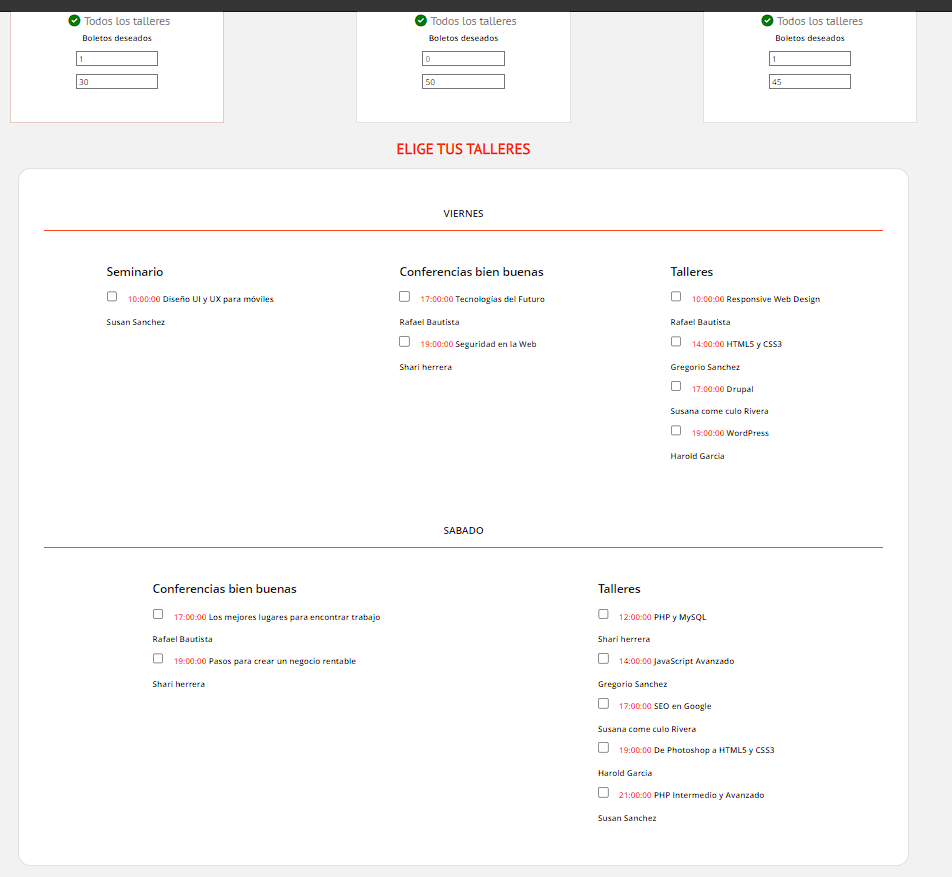 Todos los talleres
Boletos deseados
1
30

Todos los talleres
Boletos deseados
0
50

Todos los talleres
Boletos deseados
1
45

ELIGE TUS TALLERES

VIERNES

Seminario
10:00:00 Diseño UI y UX para móviles
Susan Sanchez

Conferencias bien buenas
17:00:00 Tecnologías del Futuro
Rafael Bautista
19:00:00 Seguridad en la Web
Shari herrera

Talleres
10:00:00 Responsive Web Design
Rafael Bautista
14:00:00 HTML5 y CSS3
Gregorio Sanchez
17:00:00 Drupal
Susana come culo Rivera
19:00:00 WordPress
Harold Garcia

SABADO

Conferencias bien buenas
17:00:00 Los mejores lugares para encontrar trabajo
Rafael Bautista
19:00:00 Pasos para crear un negocio rentable
Shari herrera

Talleres
12:00:00 PHP y MySQL
Shari herrera
14:00:00 JavaScript Avanzado
Gregorio Sanchez
17:00:00 SEO en Google
Susana come culo Rivera
19:00:00 De Photoshop a HTML5 y CSS3
Harold Garcia
21:00:00 PHP Intermedio y Avanzado
Susan Sanchez